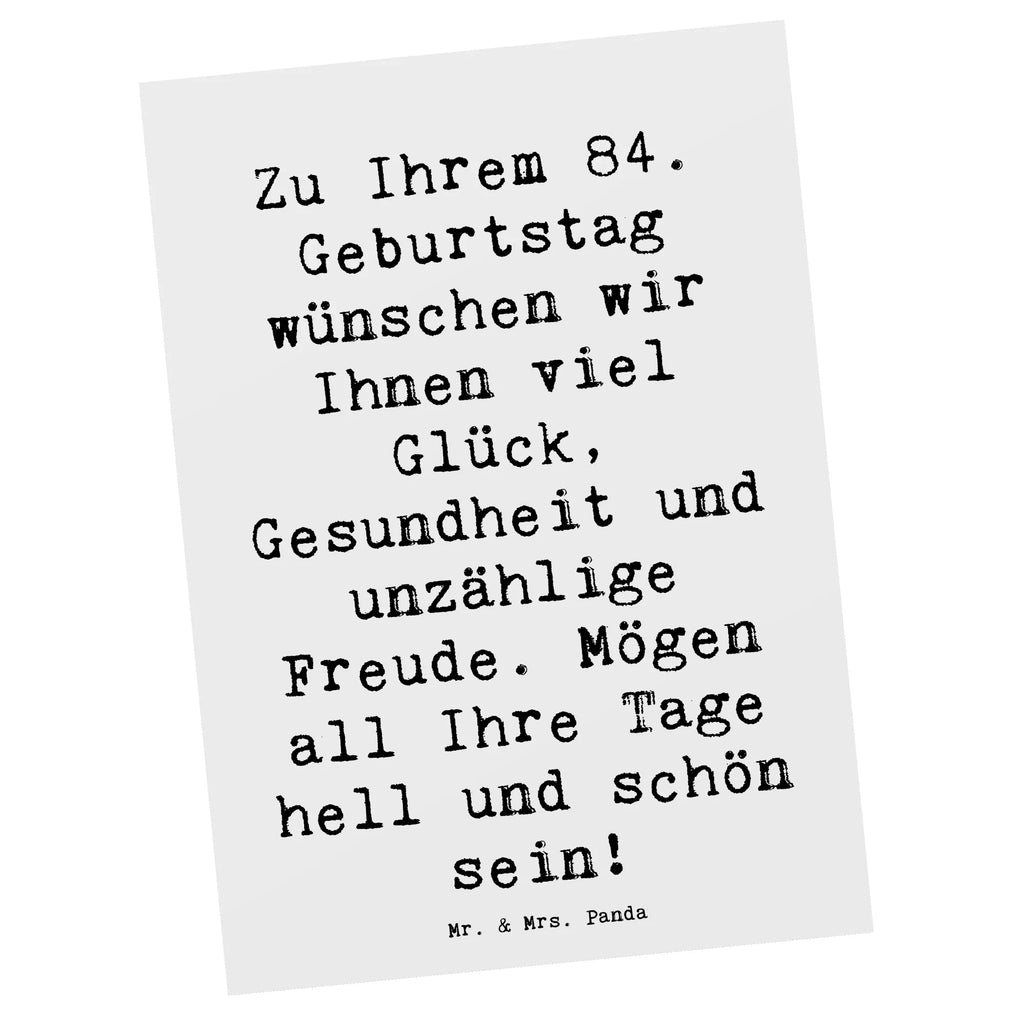 Zu Ihrem 84. Geburtstag wünschen wir Ihnen viel Glück, Gesundheit und unzählige Freude. Mögen all Ihre Tage hell und schön sein!

Mr. & Mrs. Panda